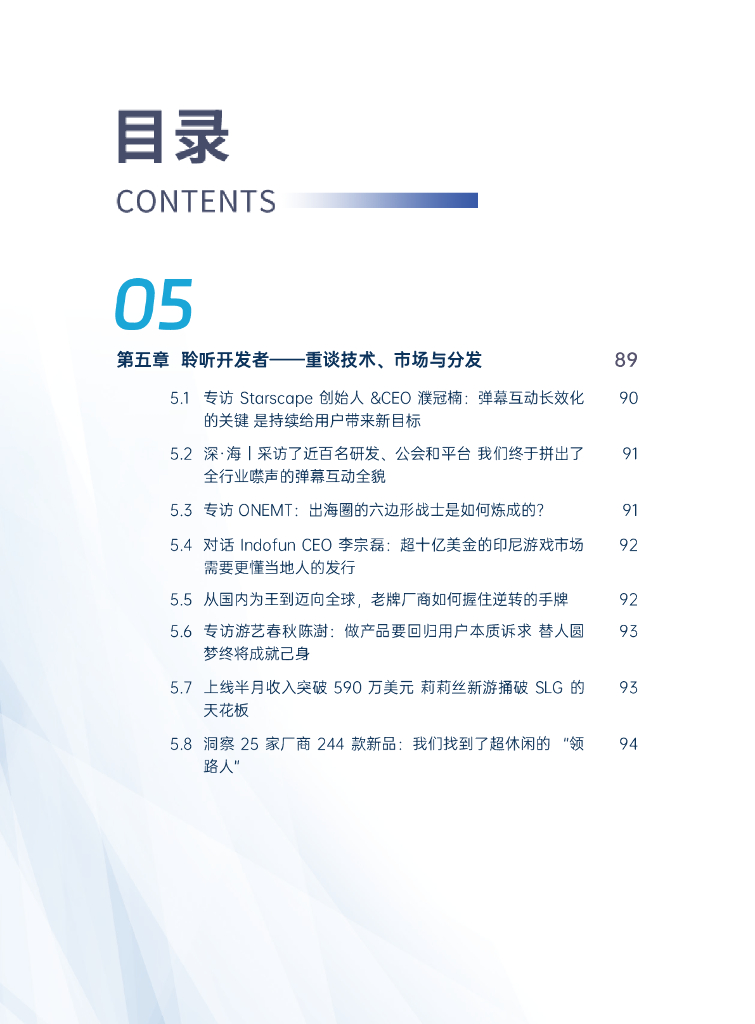 目录
CONTENTS

05

第五章 聆听开发者——重谈技术、市场与分发 89

5.1 专访Starscape创始人&CEO濮冠楠：弹幕互动长效化的关键 是持续给用户带来新目标 90

5.2 深·海丨采访了近百名研发、公会和平台 我们终于拼出了全行业噤声的弹幕互动全貌 91

5.3 专访ONEMT：出海圈的六边形战士是如何炼成的？ 91

5.4 对话Indofun CEO李宗磊：超十亿美金的印尼游戏市场需要更懂当地人的发行 92

5.5 从国内为王到迈向全球，老牌厂商如何握住逆转的手牌 92

5.6 专访游艺春秋陈澍：做产品要回归用户本质诉求 替人圆梦终将成就己身 93

5.7 上线半月收入突破590万美元 莉莉丝新游捅破SLG的天花板 93

5.8 洞察25家厂商244款新品：我们找到了超休闲的“领路人” 94